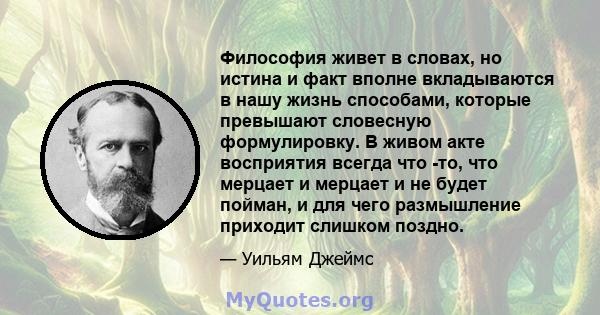 Философия живет в словах, но истина и факт вполне вкладываются в нашу жизнь способами, которые превышают словесную формулировку. В живом акте восприятия всегда что -то, что мерцает и мерцает и не будет пойман, и для чего размышление приходит слишком поздно.

— Уильям Джеймс

MyQuotes.org